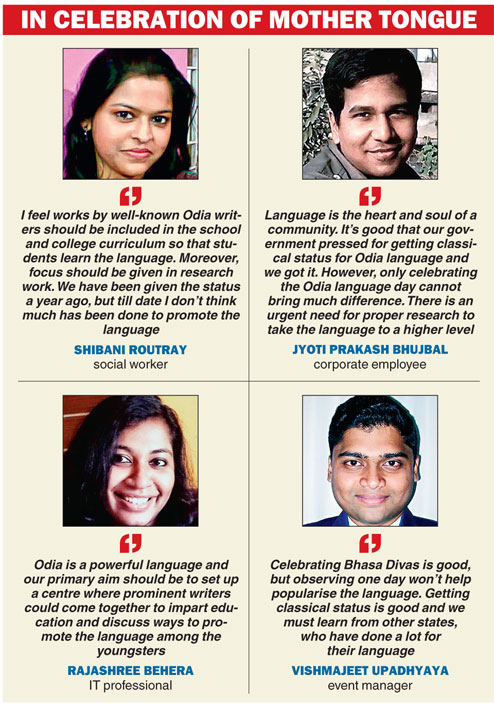 IN CELEBRATION OF MOTHER TONGUE

I feel works by well-known Odia writers should be included in the school and college curriculum so that students learn the language. Moreover, focus should be given in research work. We have been given the status a year ago, but till date I don't think much has been done to promote the language

SHIBANI ROUTRAY
social worker

Language is the heart and soul of a community. It's good that our government pressed for getting classical status for Odia language and we got it. However, only celebrating the Odia language day cannot bring much difference. There is an urgent need for proper research to take the language to a higher level

JYOTI PRAKASH BHUJBAL
corporate employee

Odia is a powerful language and our primary aim should be to set up a centre where prominent writers could come together to impart education and discuss ways to promote the language among the youngsters

RAJASHREE BEHERA
IT professional

Celebrating Bhasa Divas is good, but observing one day won't help popularise the language. Getting classical status is good and we must learn from other states, who have done a lot for their language

VISHMAJEET UPADHYAYA
event manager